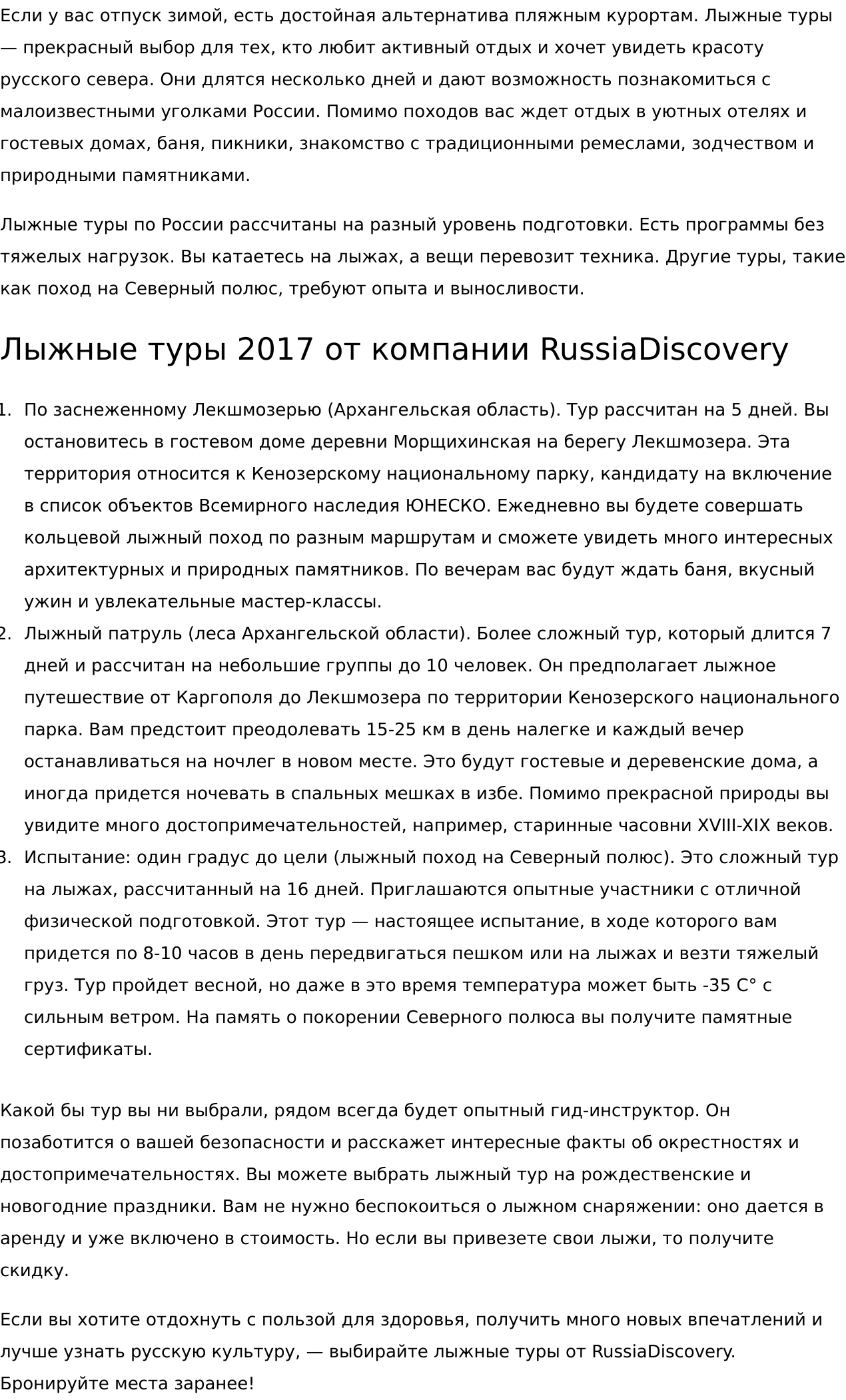 Если у вас отпуск зимой, есть достойная альтернатива пляжным курортам. Лыжные туры — прекрасный выбор для тех, кто любит активный отдых и хочет увидеть красоту русского севера. Они длятся несколько дней и дают возможность познакомиться с малоизвестными уголками России. Помимо походов вас ждет отдых в уютных отелях и гостевых домах, баня, пикники, знакомство с традиционными ремеслами, зодчеством и природными памятниками.

Лыжные туры по России рассчитаны на разный уровень подготовки. Есть программы без тяжелых нагрузок. Вы катаетесь на лыжах, а вещи перевозит техника. Другие туры, такие как поход на Северный полюс, требуют опыта и выносливости.

Лыжные туры 2017 от компании RussiaDiscovery

1. По заснеженному Лекшмозерью (Архангельская область). Тур рассчитан на 5 дней. Вы остановитесь в гостевом доме деревни Морщихинская на берегу Лекшмозера. Эта территория относится к Кенозерскому национальному парку, кандидату на включение в список объектов Всемирного наследия ЮНЕСКО. Ежедневно вы будете совершать кольцевой лыжный поход по разным маршрутам и сможете увидеть много интересных архитектурных и природных памятников. По вечерам вас будут ждать баня, вкусный ужин и увлекательные мастер-классы.
2. Лыжный патруль (леса Архангельской области). Более сложный тур, который длится 7 дней и рассчитан на небольшие группы до 10 человек. Он предполагает лыжное путешествие от Каргополя до Лекшмозера по территории Кенозерского национального парка. Вам предстоит преодолевать 15-25 км в день налегке и каждый вечер останавливаться на ночлег в новом месте. Это будут гостевые и деревенские дома, а иногда придется ночевать в спальных мешках в избе. Помимо прекрасной природы вы увидите много достопримечательностей, например, старинные часовни XVIII-XIX веков.
3. Испытание: один градус до цели (лыжный поход на Северный полюс). Это сложный тур на лыжах, рассчитанный на 16 дней. Приглашаются опытные участники с отличной физической подготовкой. Этот тур — настоящее испытание, в ходе которого вам придется по 8-10 часов в день передвигаться пешком или на лыжах и везти тяжелый груз. Тур пройдет весной, но даже в это время температура может быть -35 С° с сильным ветром. На память о покорении Северного полюса вы получите памятные сертификаты.

Какой бы тур вы ни выбрали, рядом всегда будет опытный гид-инструктор. Он позаботится о вашей безопасности и расскажет интересные факты об окрестностях и достопримечательностях. Вы можете выбрать лыжный тур на рождественские и новогодние праздники. Вам не нужно беспокоиться о лыжном снаряжении: оно дается в аренду и уже включено в стоимость. Но если вы привезете свои лыжи, то получите скидку.

Если вы хотите отдохнуть с пользой для здоровья, получить много новых впечатлений и лучше узнать русскую культуру, — выбирайте лыжные туры от RussiaDiscovery. Бронируйте места заранее!